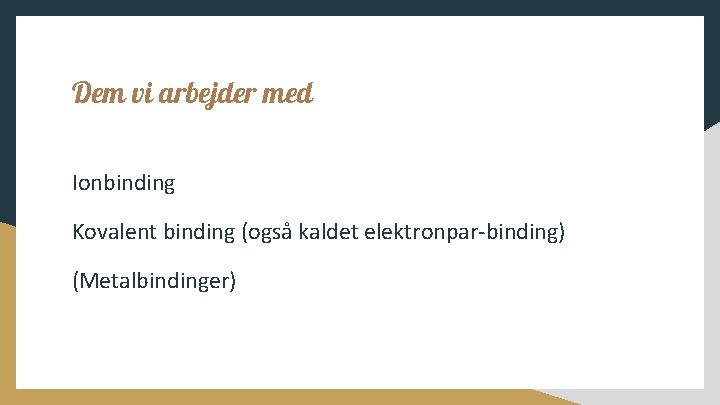 Dem vi arbejder med

Ionbinding

Kovalent binding (også kaldet elektronpar-binding)

(Metalbindinger)